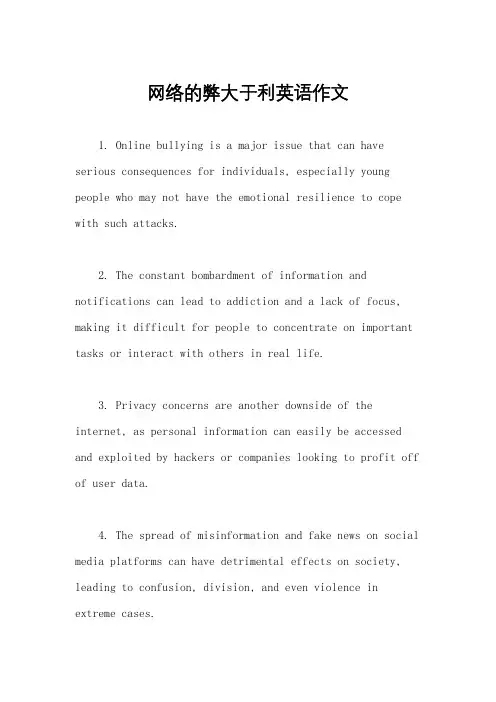 网络的弊大于利英语作文

1. Online bullying is a major issue that can have serious consequences for individuals, especially young people who may not have the emotional resilience to cope with such attacks.

2. The constant bombardment of information and notifications can lead to addiction and a lack of focus, making it difficult for people to concentrate on important tasks or interact with others in real life.

3. Privacy concerns are another downside of the internet, as personal information can easily be accessed and exploited by hackers or companies looking to profit off of user data.

4. The spread of misinformation and fake news on social media platforms can have detrimental effects on society, leading to confusion, division, and even violence in extreme cases.